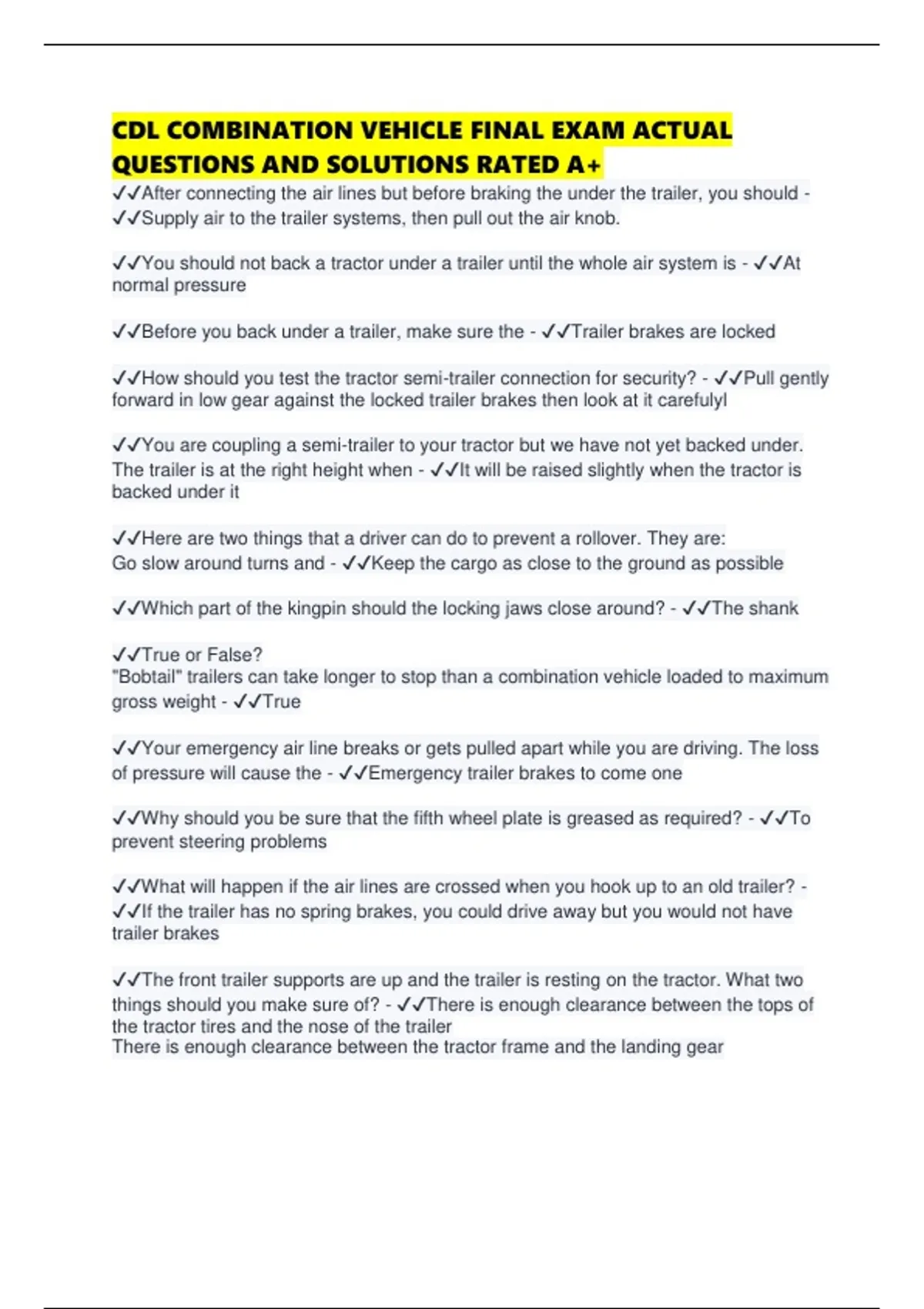 CDL COMBINATION VEHICLE FINAL EXAM ACTUAL QUESTIONS AND SOLUTIONS RATED A+

✓✓After connecting the air lines but before braking the under the trailer, you should - ✓✓Supply air to the trailer systems, then pull out the air knob.

✓✓You should not back a tractor under a trailer until the whole air system is - ✓✓At normal pressure

✓✓Before you back under a trailer, make sure the - ✓✓Trailer brakes are locked

✓✓How should you test the tractor semi-trailer connection for security? - ✓✓Pull gently forward in low gear against the locked trailer brakes then look at it carefulyl

✓✓You are coupling a semi-trailer to your tractor but we have not yet backed under. The trailer is at the right height when - ✓✓It will be raised slightly when the tractor is backed under it

✓✓Here are two things that a driver can do to prevent a rollover. They are:
Go slow around turns and - ✓✓Keep the cargo as close to the ground as possible

✓✓Which part of the kingpin should the locking jaws close around? - ✓✓The shank

✓✓True or False?
"Bobtail" trailers can take longer to stop than a combination vehicle loaded to maximum gross weight - ✓✓True

✓✓Your emergency air line breaks or gets pulled apart while you are driving. The loss of pressure will cause the - ✓✓Emergency trailer brakes to come one

✓✓Why should you be sure that the fifth wheel plate is greased as required? - ✓✓To prevent steering problems

✓✓What will happen if the air lines are crossed when you hook up to an old trailer? - ✓✓If the trailer has no spring brakes, you could drive away but you would not have trailer brakes

✓✓The front trailer supports are up and the trailer is resting on the tractor. What two things should you make sure of? - ✓✓There is enough clearance between the tops of the tractor tires and the nose of the trailer
There is enough clearance between the tractor frame and the landing gear